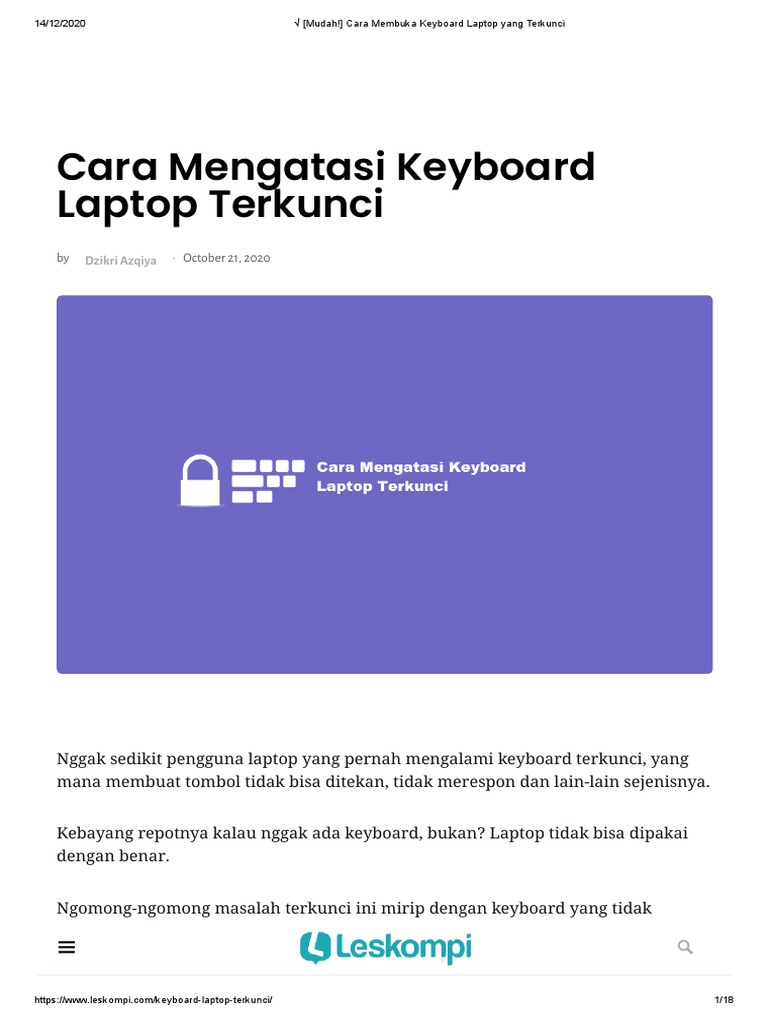 14/12/2020 √ [Mudah!] Cara Membuka Keyboard Laptop yang Terkunci

Cara Mengatasi Keyboard Laptop Terkunci

by Dzikri Azqiya · October 21, 2020

Cara Mengatasi Keyboard Laptop Terkunci

Nggak sedikit pengguna laptop yang pernah mengalami keyboard terkunci, yang mana membuat tombol tidak bisa ditekan, tidak merespon dan lain-lain sejenisnya.

Kebayang repotnya kalau nggak ada keyboard, bukan? Laptop tidak bisa dipakai dengan benar.

Ngomong-ngomong masalah terkunci ini mirip dengan keyboard yang tidak

Leskompi

https://www.leskompi.com/keyboard-laptop-terkunci/ 1/18